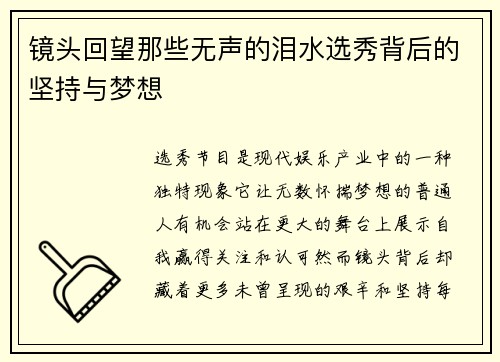 镜头回望那些无声的泪水选秀背后的坚持与梦想

选秀节目是现代娱乐产业中的一种独特现象它让无数怀揣梦想的普通人有机会站在更大的舞台上展示自我赢得关注和认可然而镜头背后却藏着更多未曾呈现的艰辛和坚持每